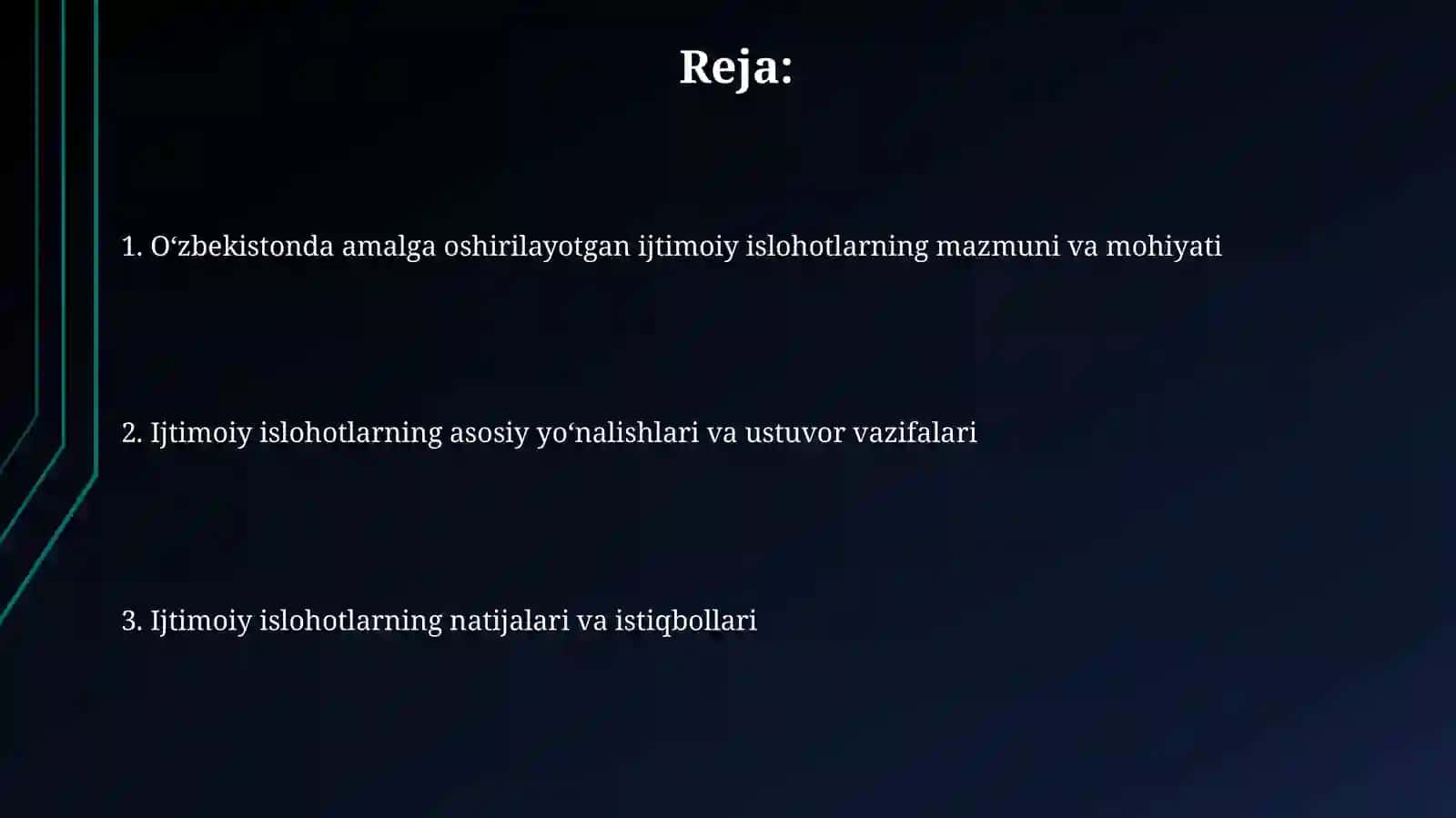 Reja:

1. O‘zbekistonda amalga oshirilayotgan ijtimoiy islohotlarning mazmuni va mohiyati

2. Ijtimoiy islohotlarning asosiy yo‘nalishlari va ustuvor vazifalari

3. Ijtimoiy islohotlarning natijalari va istiqbollari